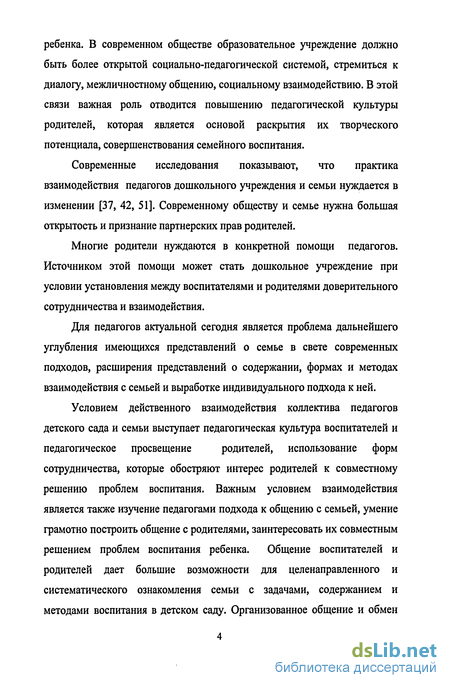 ребенка. В современном обществе образовательное учреждение должно быть более открытой социально-педагогической системой, стремиться к диалогу, межличностному общению, социальному взаимодействию. В этой связи важная роль отводится повышению педагогической культуры родителей, которая является основой раскрытия их творческого потенциала, совершенствования семейного воспитания.

Современные исследования показывают, что практика взаимодействия педагогов дошкольного учреждения и семьи нуждается в изменении [37, 42, 51]. Современному обществу и семье нужна большая открытость и признание партнерских прав родителей.

Многие родители нуждаются в конкретной помощи педагогов. Источником этой помощи может стать дошкольное учреждение при условии установления между воспитателями и родителями доверительного сотрудничества и взаимодействия.

Для педагогов актуальной сегодня является проблема дальнейшего углубления имеющихся представлений о семье в свете современных подходов, расширения представлений о содержании, формах и методах взаимодействия с семьей и выработке индивидуального подхода к ней.

Условием действенного взаимодействия коллектива педагогов детского сада и семьи выступает педагогическая культура воспитателей и педагогическое просвещение родителей, использование форм сотрудничества, которые обостряют интерес родителей к совместному решению проблем воспитания. Важным условием взаимодействия является также изучение педагогами подхода к общению с семьей, умение грамотно построить общение с родителями, заинтересовать их совместным решением проблем воспитания ребенка. Общение воспитателей и родителей дает большие возможности для целенаправленного и систематического ознакомления семьи с задачами, содержанием и методами воспитания в детском саду. Организованное общение и обмен

4

dsLib.net
библиотека диссертаций